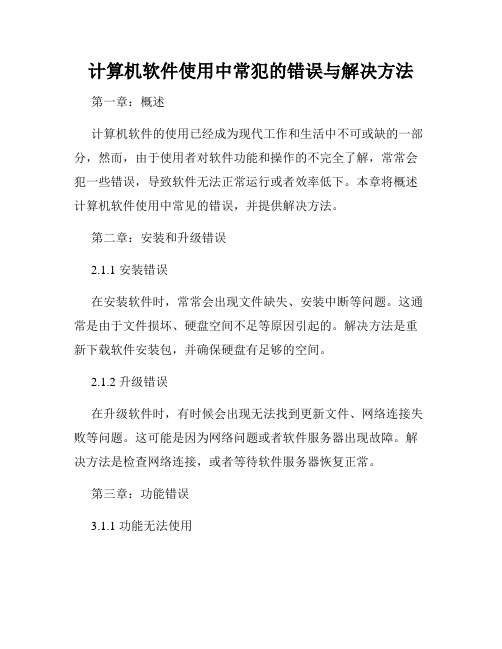 计算机软件使用中常犯的错误与解决方法

第一章：概述

计算机软件的使用已经成为现代工作和生活中不可或缺的一部分，然而，由于使用者对软件功能和操作的不完全了解，常常会犯一些错误，导致软件无法正常运行或者效率低下。本章将概述计算机软件使用中常见的错误，并提供解决方法。

第二章：安装和升级错误

2.1.1 安装错误

在安装软件时，常常会出现文件缺失、安装中断等问题。这通常是由于文件损坏、硬盘空间不足等原因引起的。解决方法是重新下载软件安装包，并确保硬盘有足够的空间。

2.1.2 升级错误

在升级软件时，有时候会出现无法找到更新文件、网络连接失败等问题。这可能是因为网络问题或者软件服务器出现故障。解决方法是检查网络连接，或者等待软件服务器恢复正常。

第三章：功能错误

3.1.1 功能无法使用